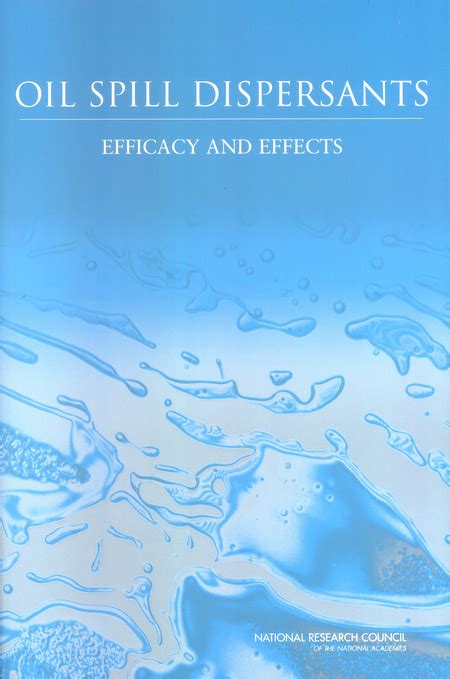 OIL SPILL DISPERSANTS

EFFICACY AND EFFECTS

NATIONAL RESEARCH COUNCIL
OF THE NATIONAL ACADEMIES